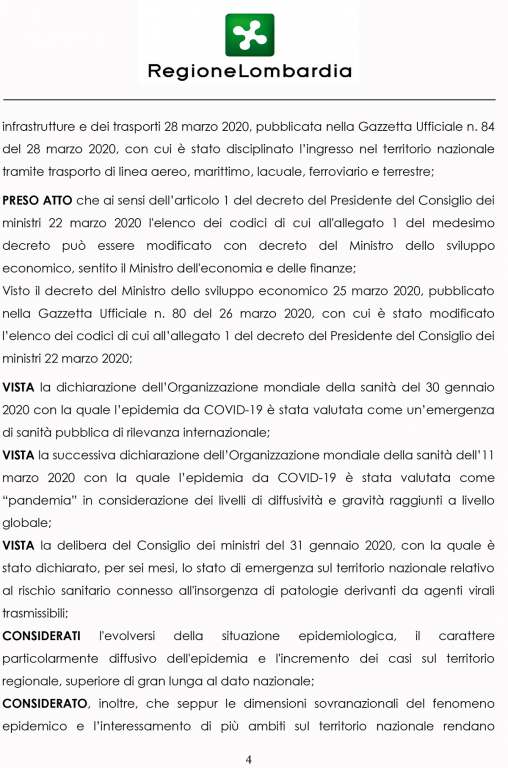 RegioneLombardia

infrastrutture e dei trasporti 28 marzo 2020, pubblicata nella Gazzetta Ufficiale n. 84 del 28 marzo 2020, con cui è stato disciplinato l'ingresso nel territorio nazionale tramite trasporto di linea aereo, marittimo, lacuale, ferroviario e terrestre;

PRESO ATTO che ai sensi dell'articolo 1 del decreto del Presidente del Consiglio dei ministri 22 marzo 2020 l'elenco dei codici di cui all'allegato 1 del medesimo decreto può essere modificato con decreto del Ministro dello sviluppo economico, sentito il Ministro dell'economia e delle finanze;
Visto il decreto del Ministro dello sviluppo economico 25 marzo 2020, pubblicato nella Gazzetta Ufficiale n. 80 del 26 marzo 2020, con cui è stato modificato l'elenco dei codici di cui all'allegato 1 del decreto del Presidente del Consiglio dei ministri 22 marzo 2020;

VISTA la dichiarazione dell'Organizzazione mondiale della sanità del 30 gennaio 2020 con la quale l'epidemia da COVID-19 è stata valutata come un'emergenza di sanità pubblica di rilevanza internazionale;
VISTA la successiva dichiarazione dell'Organizzazione mondiale della sanità dell'11 marzo 2020 con la quale l'epidemia da COVID-19 è stata valutata come "pandemia" in considerazione dei livelli di diffusività e gravità raggiunti a livello globale;
VISTA la delibera del Consiglio dei ministri del 31 gennaio 2020, con la quale è stato dichiarato, per sei mesi, lo stato di emergenza sul territorio nazionale relativo al rischio sanitario connesso all'insorgenza di patologie derivanti da agenti virali trasmissibili;
CONSIDERATI l'evolversi della situazione epidemiologica, il carattere particolarmente diffusivo dell'epidemia e l'incremento dei casi sul territorio regionale, superiore di gran lunga al dato nazionale;
CONSIDERATO, inoltre, che seppur le dimensioni sovranazionali del fenomeno epidemico e l'interessamento di più ambiti sul territorio nazionale rendano

4